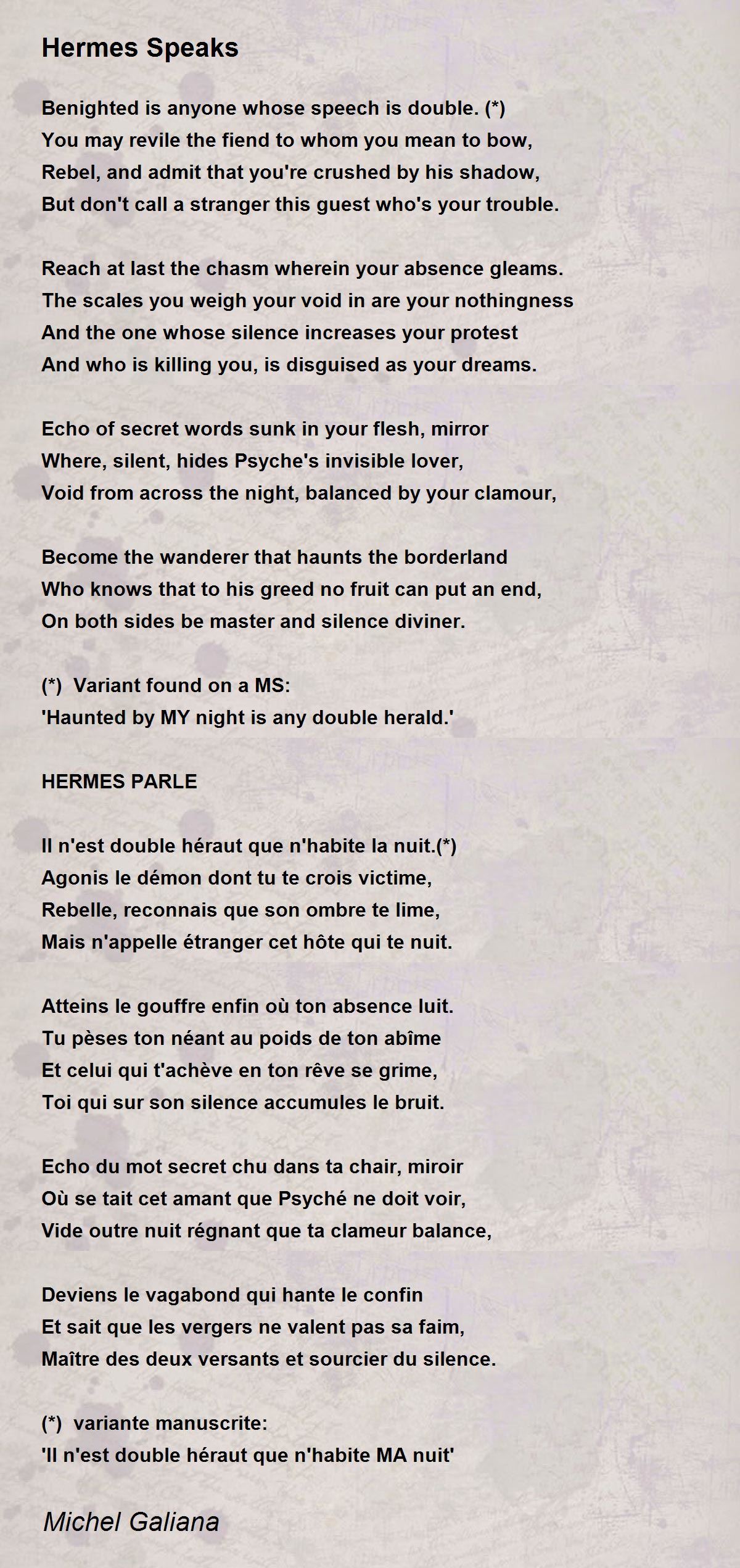 Hermes Speaks

Benighted is anyone whose speech is double. (*)
You may revile the fiend to whom you mean to bow,
Rebel, and admit that you're crushed by his shadow,
But don't call a stranger this guest who's your trouble.

Reach at last the chasm wherein your absence gleams.
The scales you weigh your void in are your nothingness
And the one whose silence increases your protest
And who is killing you, is disguised as your dreams.

Echo of secret words sunk in your flesh, mirror
Where, silent, hides Psyche's invisible lover,
Void from across the night, balanced by your clamour,

Become the wanderer that haunts the borderland
Who knows that to his greed no fruit can put an end,
On both sides be master and silence diviner.

(*) Variant found on a MS:
'Haunted by MY night is any double herald.'

HERMES PARLE

Il n'est double héraut que n'habite la nuit.(*)
Agonis le démon dont tu te crois victime,
Rebelle, reconnais que son ombre te lime,
Mais n'appelle étranger cet hôte qui te nuit.

Atteins le gouffre enfin où ton absence luit.
Tu pèses ton néant au poids de ton abîme
Et celui qui t'achève en ton rêve se grime,
Toi qui sur son silence accumules le bruit.

Echo du mot secret chu dans ta chair, miroir
Où se tait cet amant que Psyché ne doit voir,
Vide outre nuit régnant que ta clameur balance,

Deviens le vagabond qui hante le confin
Et sait que les vergers ne valent pas sa faim,
Maître des deux versants et sourcier du silence.

(*) variante manuscrite:
'Il n'est double héraut que n'habite MA nuit'

Michel Galiana